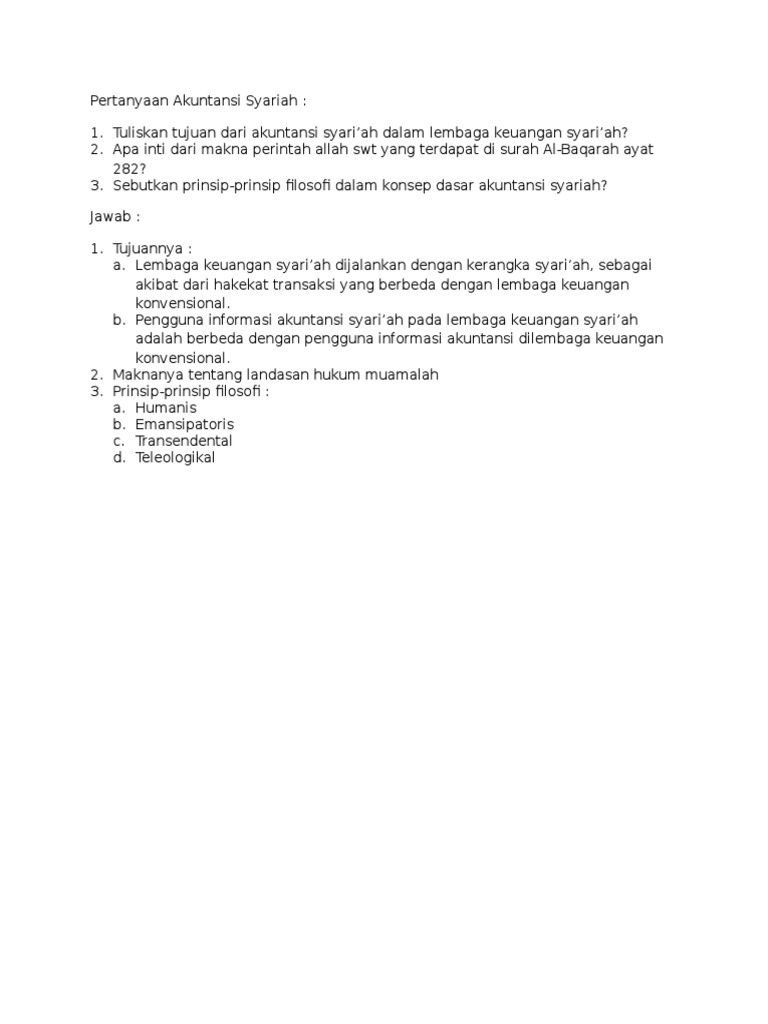 Pertanyaan Akuntansi Syariah :

1. Tuliskan tujuan dari akuntansi syari'ah dalam lembaga keuangan syari'ah?
2. Apa inti dari makna perintah allah swt yang terdapat di surah Al-Baqarah ayat 282?
3. Sebutkan prinsip-prinsip filosofi dalam konsep dasar akuntansi syariah?

Jawab :

1. Tujuannya :
 a. Lembaga keuangan syari'ah dijalankan dengan kerangka syari'ah, sebagai akibat dari hakekat transaksi yang berbeda dengan lembaga keuangan konvensional.
 b. Pengguna informasi akuntansi syari'ah pada lembaga keuangan syari'ah adalah berbeda dengan pengguna informasi akuntansi dilembaga keuangan konvensional.
2. Maknanya tentang landasan hukum muamalah
3. Prinsip-prinsip filosofi :
 a. Humanis
 b. Emansipatoris
 c. Transendental
 d. Teleologikal